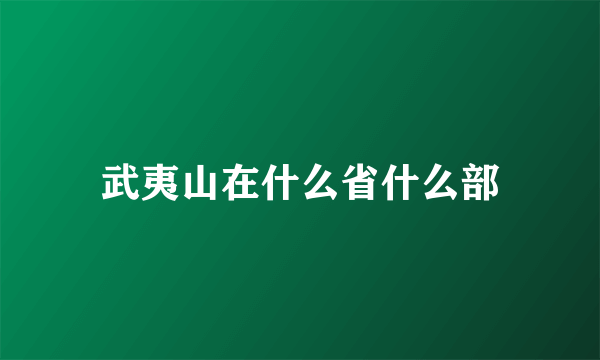 武夷山在什么省什么部